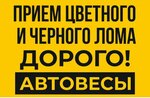 ПРИЕМ ЦВЕТНОГО
И ЧЕРНОГО ЛОМА
ДОРОГО!
АВТОВЕСЫ